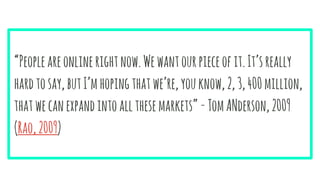 "People are online right now. We want our piece of it. It's really hard to say, but I'm hoping that we're, you know, 2, 3, 400 million, that we can expand into all these markets" - Tom ANderson, 2009 (Rao, 2009)